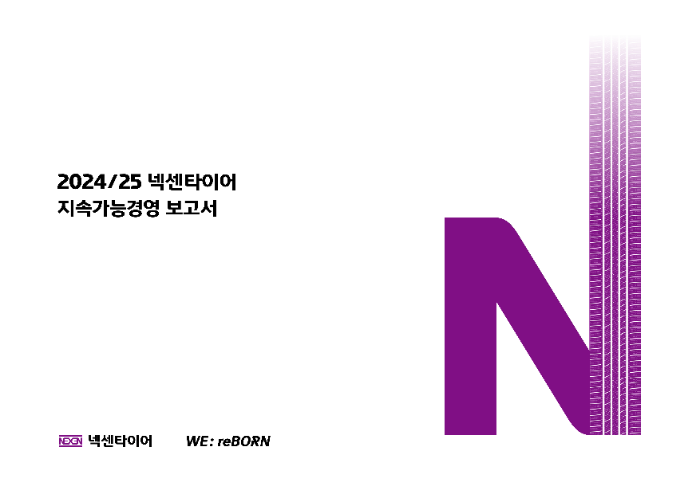 2024/25 넥센타이어
지속가능경영 보고서

NEXEN 넥센타이어 WE: reBORN